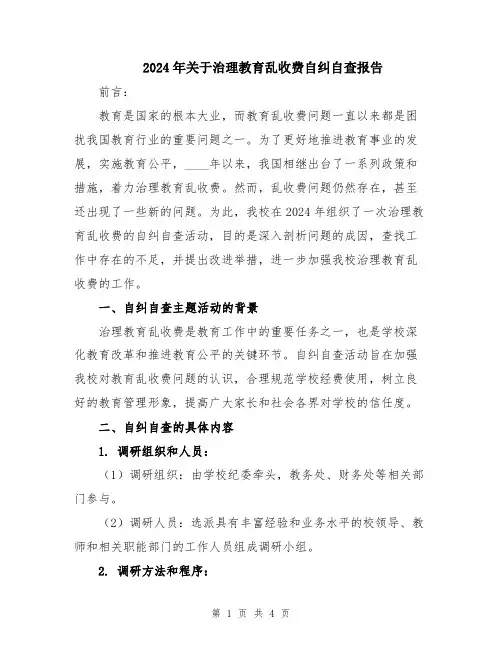 2024年关于治理教育乱收费自纠自查报告

前言：

教育是国家的根本大业，而教育乱收费问题一直以来都是困扰我国教育行业的重要问题之一。为了更好地推进教育事业的发展，实施教育公平，____年以来，我国相继出台了一系列政策和措施，着力治理教育乱收费。然而，乱收费问题仍然存在，甚至还出现了一些新的问题。为此，我校在2024年组织了一次治理教育乱收费的自纠自查活动，目的是深入剖析问题的成因，查找工作中存在的不足，并提出改进举措，进一步加强我校治理教育乱收费的工作。

一、自纠自查主题活动的背景

治理教育乱收费是教育工作中的重要任务之一，也是学校深化教育改革和推进教育公平的关键环节。自纠自查活动旨在加强我校对教育乱收费问题的认识，合理规范学校经费使用，树立良好的教育管理形象，提高广大家长和社会各界对学校的信任度。

二、自纠自查的具体内容

1. 调研组织和人员：

（1）调研组织：由学校纪委牵头，教务处、财务处等相关部门参与。

（2）调研人员：选派具有丰富经验和业务水平的校领导、教师和相关职能部门的工作人员组成调研小组。

2. 调研方法和程序：

第 1 页 共 4 页